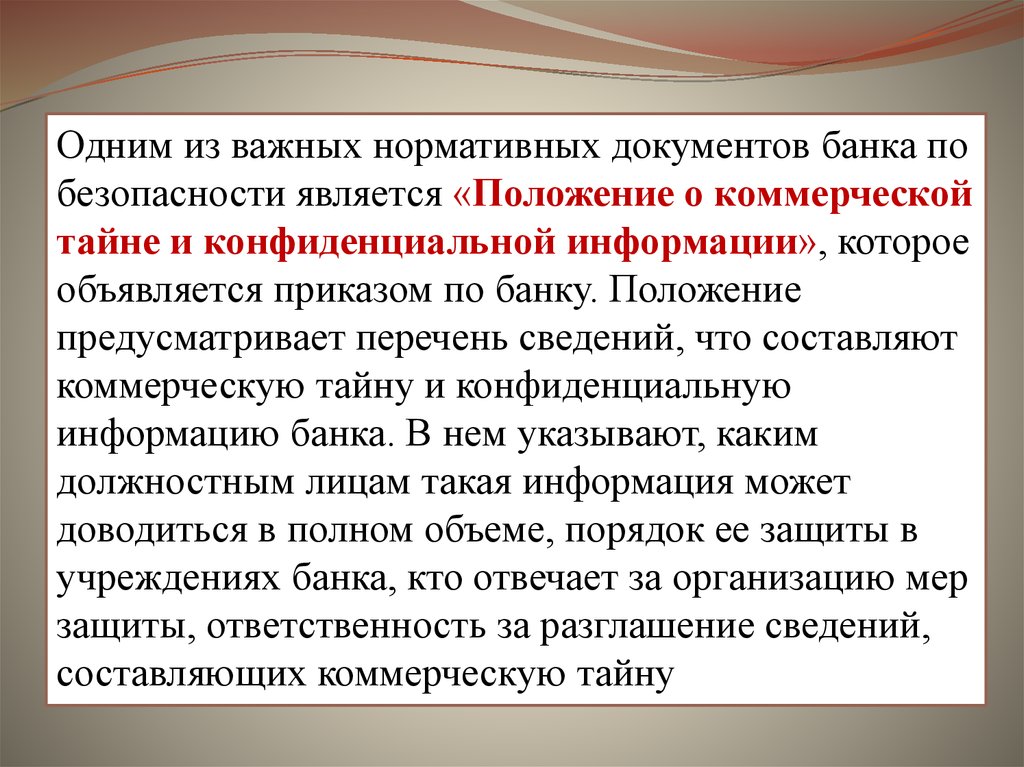 Одним из важных нормативных документов банка по безопасности является «Положение о коммерческой тайне и конфиденциальной информации», которое объявляется приказом по банку. Положение предусматривает перечень сведений, что составляют коммерческую тайну и конфиденциальную информацию банка. В нем указывают, каким должностным лицам такая информация может доводиться в полном объеме, порядок ее защиты в учреждениях банка, кто отвечает за организацию мер защиты, ответственность за разглашение сведений, составляющих коммерческую тайну